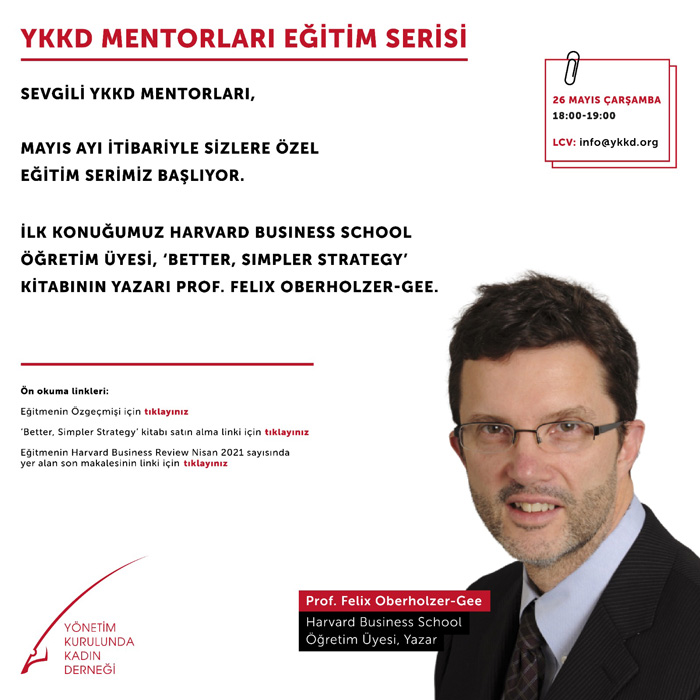 YKKD MENTORLARI EĞİTİM SERİSİ

26 MAYIS ÇARŞAMBA
18:00-19:00

LCV: info@ykkd.org

SEVGİLİ YKKD MENTORLARI,

MAYIS AYI İTİBARİYLE SİZLERE ÖZEL EĞİTİM SERİMİZ BAŞLIYOR.

İLK KONUĞUMUZ HARVARD BUSINESS SCHOOL ÖĞRETİM ÜYESİ, 'BETTER, SIMPLER STRATEGY' KİTABININ YAZARI PROF. FELIX OBERHOLZER-GEE.

Ön okuma linkleri:

Eğitmenin Özgeçmişi için tıklayınız

'Better, Simpler Strategy' kitabı satın alma linki için tıklayınız

Eğitmenin Harvard Business Review Nisan 2021 sayısında yer alan son makalesinin linki için tıklayınız

YÖNETİM KURULUNDA KADIN DERNEĞİ

Prof. Felix Oberholzer-Gee
Harvard Business School
Öğretim Üyesi, Yazar